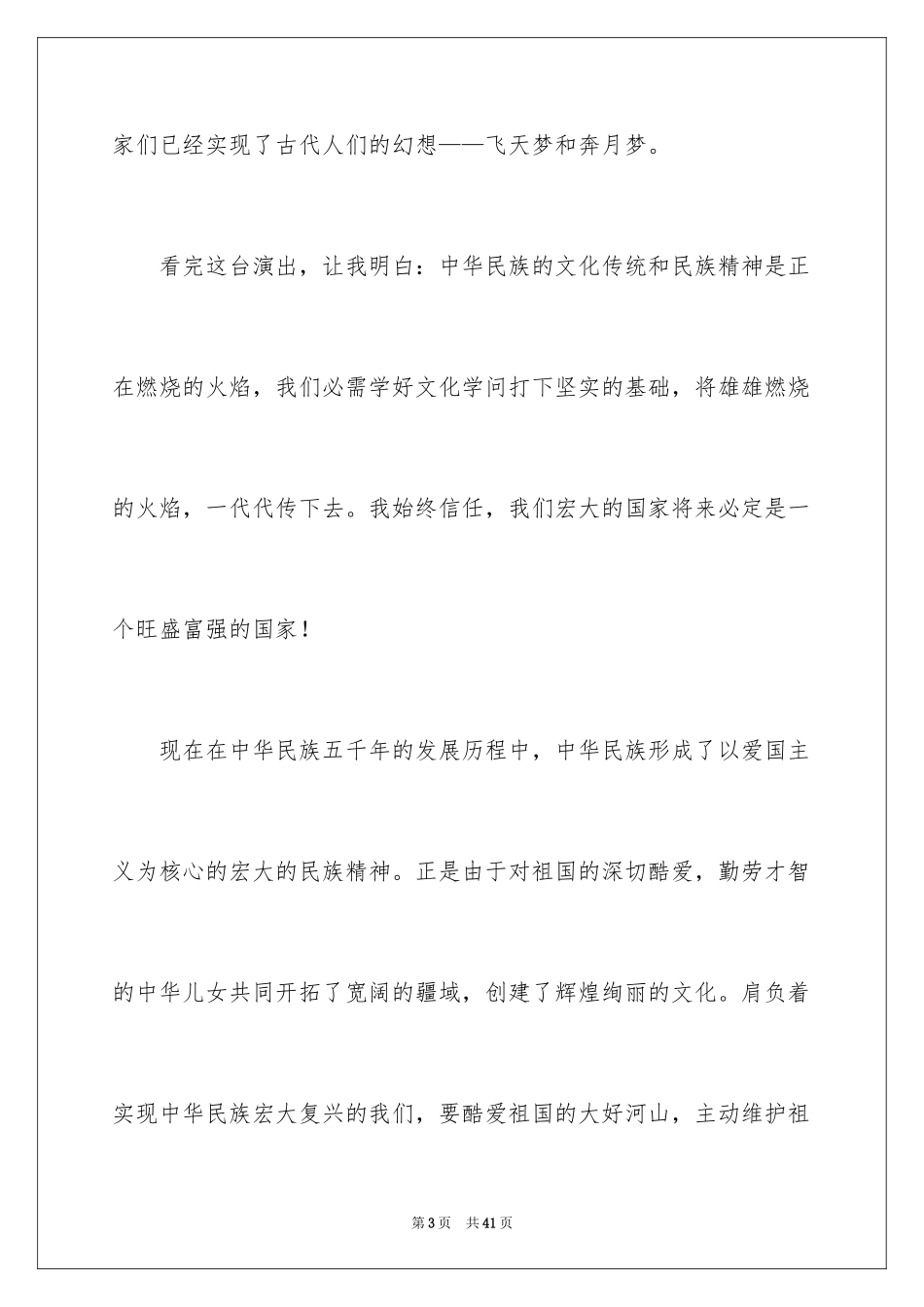 家们已经实现了古代人们的幻想——飞天梦和奔月梦。

看完这台演出，让我明白：中华民族的文化传统和民族精神是正在燃烧的火焰，我们必需学好文化学问打下坚实的基础，将雄雄燃烧的火焰，一代代传下去。我始终信任，我们宏大的国家将来必定是一个旺盛富强的国家！

现在在中华民族五千年的发展历程中，中华民族形成了以爱国主义为核心的宏大的民族精神。正是由于对祖国的深切酷爱，勤劳才智的中华儿女共同开拓了宽阔的疆域，创建了辉煌绚丽的文化。肩负着实现中华民族宏大复兴的我们，要酷爱祖国的大好河山，主动维护祖

第3页　共41页